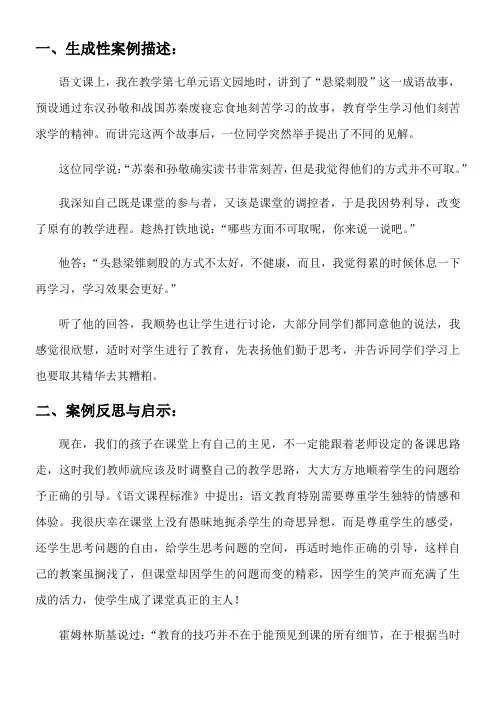 一、生成性案例描述：

语文课上，我在教学第七单元语文园地时，讲到了“悬梁刺股”这一成语故事，预设通过东汉孙敬和战国苏秦废寝忘食地刻苦学习的故事，教育学生学习他们刻苦求学的精神。而讲完这两个故事后，一位同学突然举手提出了不同的见解。

这位同学说：“苏秦和孙敬确实读书非常刻苦，但是我觉得他们的方式并不可取。”

我深知自己既是课堂的参与者，又该是课堂的调控者，于是我因势利导，改变了原有的教学进程。趁热打铁地说：“哪些方面不可取呢，你来说一说吧。”

他答：“头悬梁锥刺股的方式不太好，不健康，而且，我觉得累的时候休息一下再学习，学习效果会更好。”

听了他的回答，我顺势也让学生进行讨论，大部分同学们都同意他的说法，我感觉很欣慰，适时对学生进行了教育，先表扬他们勤于思考，并告诉同学们学习上也要取其精华去其糟粕。

二、案例反思与启示：

现在，我们的孩子在课堂上有自己的主见，不一定能跟着老师设定的备课思路走，这时我们教师就应该及时调整自己的教学思路，大大方方地顺着学生的问题给予正确的引导。《语文课程标准》中提出：语文教育特别需要尊重学生独特的情感和体验。我很庆幸在课堂上没有愚昧地扼杀学生的奇思异想，而是尊重学生的感受，还学生思考问题的自由，给学生思考问题的空间，再适时地作正确的引导，这样自己的教案虽搁浅了，但课堂却因学生的问题而变的精彩，因学生的笑声而充满了生成的活力，使学生成了课堂真正的主人！

霍姆林斯基说过：“教育的技巧并不在于能预见到课的所有细节，在于根据当时